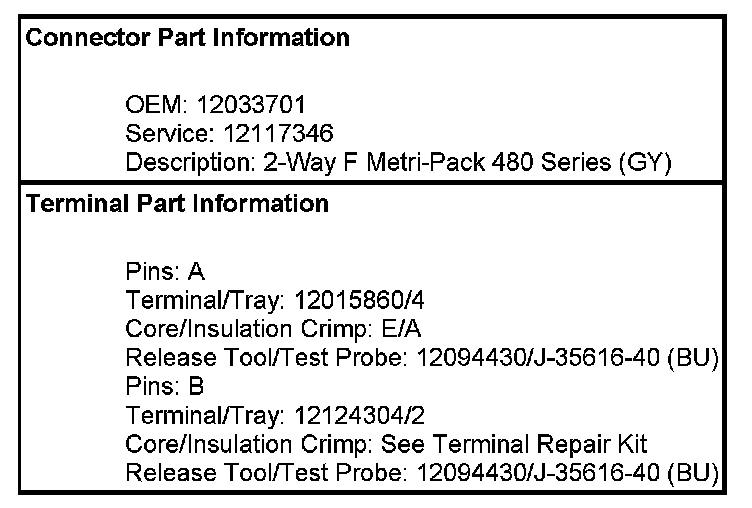 Connector Part Information

OEM: 12033701
Service: 12117346
Description: 2-Way F Metri-Pack 480 Series (GY)

Terminal Part Information

Pins: A
Terminal/Tray: 12015860/4
Core/Insulation Crimp: E/A
Release Tool/Test Probe: 12094430/J-35616-40 (BU)
Pins: B
Terminal/Tray: 12124304/2
Core/Insulation Crimp: See Terminal Repair Kit
Release Tool/Test Probe: 12094430/J-35616-40 (BU)